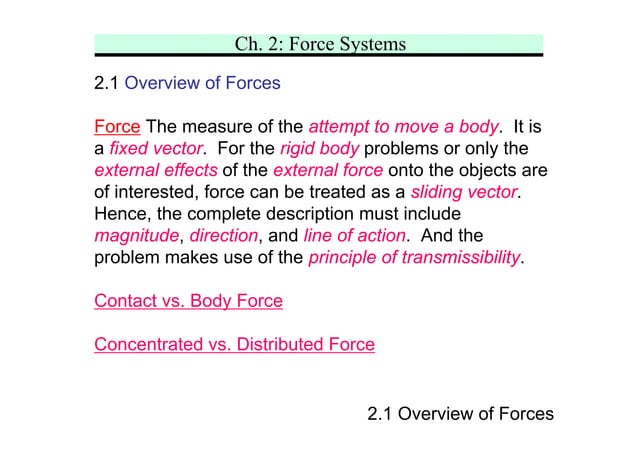 Ch. 2: Force Systems

2.1 Overview of Forces

Force The measure of the attempt to move a body. It is a fixed vector. For the rigid body problems or only the external effects of the external force onto the objects are of interested, force can be treated as a sliding vector. Hence, the complete description must include magnitude, direction, and line of action. And the problem makes use of the principle of transmissibility.

Contact vs. Body Force

Concentrated vs. Distributed Force

2.1 Overview of Forces